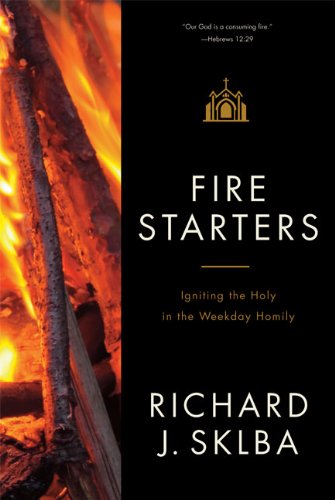 "Our God is a consuming fire."
—Hebrews 12:29

FIRE STARTERS

Igniting the Holy in the Weekday Homily

RICHARD J. SKLBA